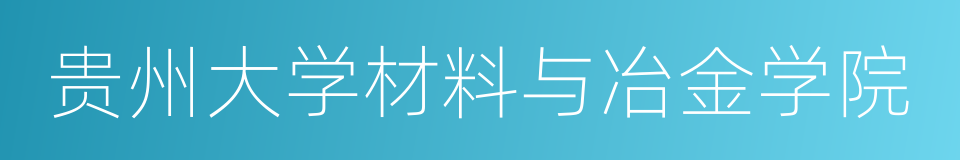 贵州大学材料与冶金学院